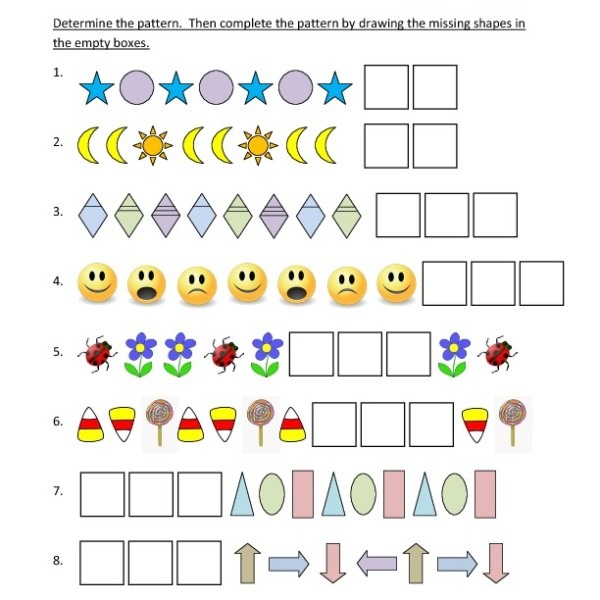 Determine the pattern. Then complete the pattern by drawing the missing shapes in the empty boxes.

1.

2.

3.

4.

5.

6.

7.

8.